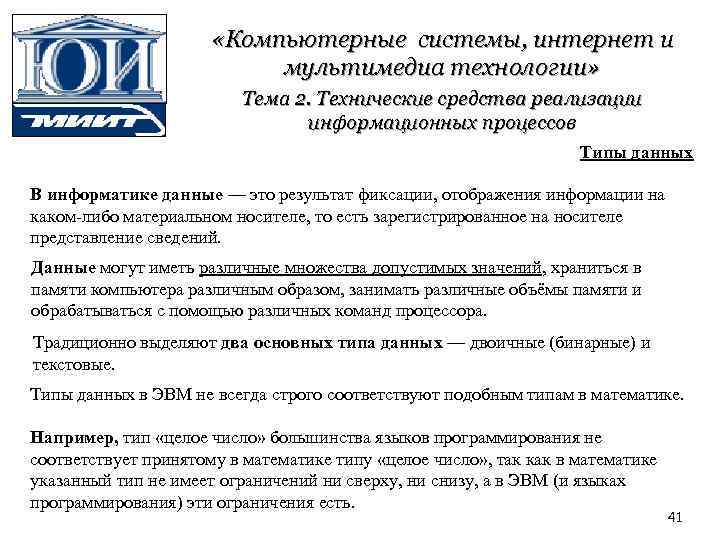 ЮИ
МИИТ

«Компьютерные системы, интернет и мультимедиа технологии»

Тема 2. Технические средства реализации информационных процессов

Типы данных

В информатике данные — это результат фиксации, отображения информации на каком-либо материальном носителе, то есть зарегистрированное на носителе представление сведений.

Данные могут иметь различные множества допустимых значений, храниться в памяти компьютера различным образом, занимать различные объёмы памяти и обрабатываться с помощью различных команд процессора.

Традиционно выделяют два основных типа данных — двоичные (бинарные) и текстовые.

Типы данных в ЭВМ не всегда строго соответствуют подобным типам в математике.

Например, тип «целое число» большинства языков программирования не соответствует принятому в математике типу «целое число», так как в математике указанный тип не имеет ограничений ни сверху, ни снизу, а в ЭВМ (и языках программирования) эти ограничения есть.

41